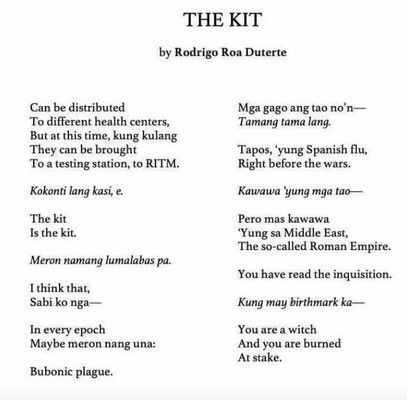 THE KIT

by Rodrigo Roa Duterte

Can be distributed
To different health centers,
But at this time, kung kulang
They can be brought
To a testing station, to RITM.

Kokonti lang kasi, e.

The kit
Is the kit.

Meron namang lumalabas pa.

I think that,
Sabi ko nga—

In every epoch
Maybe meron nang una:

Bubonic plague.

Mga gago ang tao no'n—
Tamang tama lang.

Tapos, 'yung Spanish flu,
Right before the wars.

Kawawa 'yung mga tao—

Pero mas kawawa
'Yung sa Middle East,
The so-called Roman Empire.

You have read the inquisition.

Kung may birthmark ka—

You are a witch
And you are burned
At stake.